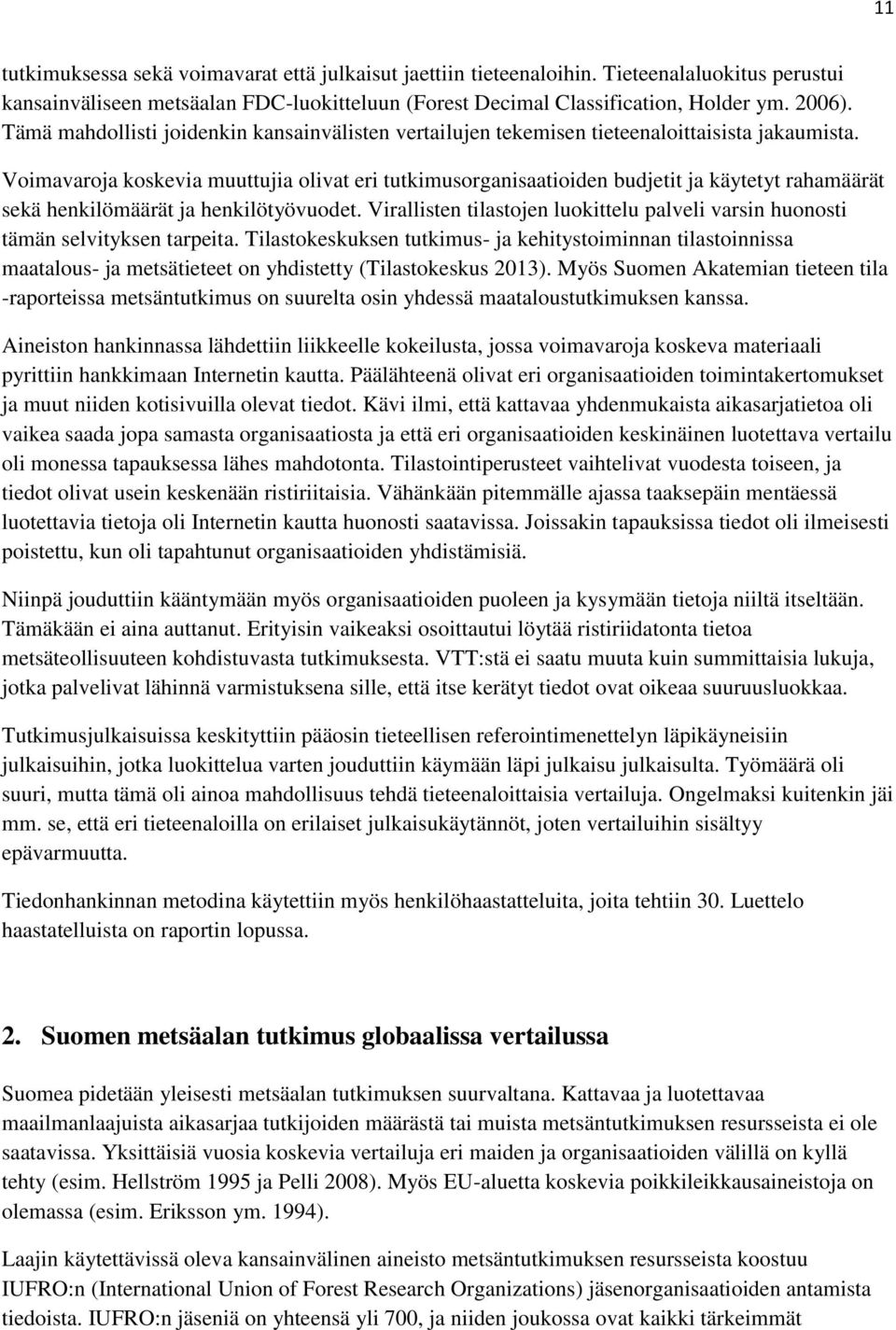 11

tutkimuksessa sekä voimavarat että julkaisut jaettiin tieteenaloihin. Tieteenalaluokitus perustui kansainväliseen metsäalan FDC-luokitteluun (Forest Decimal Classification, Holder ym. 2006). Tämä mahdollisti joidenkin kansainvälisten vertailujen tekemisen tieteenaloittaisista jakaumista.

Voimavaroja koskevia muuttujia olivat eri tutkimusorganisaatioiden budjetit ja käytetyt rahamäärät sekä henkilömäärät ja henkilötyövuodet. Virallisten tilastojen luokittelu palveli varsin huonosti tämän selvityksen tarpeita. Tilastokeskuksen tutkimus- ja kehitystoiminnan tilastoinnissa maatalous- ja metsätieteet on yhdistetty (Tilastokeskus 2013). Myös Suomen Akatemian tieteen tila -raporteissa metsäntutkimus on suurelta osin yhdessä maataloustutkimuksen kanssa.

Aineiston hankinnassa lähdettiin liikkeelle kokeilusta, jossa voimavaroja koskeva materiaali pyrittiin hankkimaan Internetin kautta. Päälähteenä olivat eri organisaatioiden toimintakertomukset ja muut niiden kotisivuilla olevat tiedot. Kävi ilmi, että kattavaa yhdenmukaista aikasarjatietoa oli vaikea saada jopa samasta organisaatiosta ja että eri organisaatioiden keskinäinen luotettava vertailu oli monessa tapauksessa lähes mahdotonta. Tilastointiperusteet vaihtelivat vuodesta toiseen, ja tiedot olivat usein keskenään ristiriitaisia. Vähänkään pitemmälle ajassa taaksepäin mentäessä luotettavia tietoja oli Internetin kautta huonosti saatavissa. Joissakin tapauksissa tiedot oli ilmeisesti poistettu, kun oli tapahtunut organisaatioiden yhdistämisiä.

Niinpä jouduttiin kääntymään myös organisaatioiden puoleen ja kysymään tietoja niiltä itseltään. Tämäkään ei aina auttanut. Erityisin vaikeaksi osoittautui löytää ristiriidatonta tietoa metsäteollisuuteen kohdistuvasta tutkimuksesta. VTT:stä ei saatu muuta kuin summittaisia lukuja, jotka palvelivat lähinnä varmistuksena sille, että itse kerätyt tiedot ovat oikeaa suuruusluokkaa.

Tutkimusjulkaisuissa keskityttiin pääosin tieteellisen referointimenettelyn läpikäyneisiin julkaisuihin, jotka luokittelua varten jouduttiin käymään läpi julkaisu julkaisulta. Työmäärä oli suuri, mutta tämä oli ainoa mahdollisuus tehdä tieteenaloittaisia vertailuja. Ongelmaksi kuitenkin jäi mm. se, että eri tieteenaloilla on erilaiset julkaisukäytännöt, joten vertailuihin sisältyy epävarmuutta.

Tiedonhankinnan metodina käytettiin myös henkilöhaastatteluita, joita tehtiin 30. Luettelo haastatelluista on raportin lopussa.

2. Suomen metsäalan tutkimus globaalissa vertailussa

Suomea pidetään yleisesti metsäalan tutkimuksen suurvaltana. Kattavaa ja luotettavaa maailmanlaajuista aikasarjaa tutkijoiden määrästä tai muista metsäntutkimuksen resursseista ei ole saatavissa. Yksittäisiä vuosia koskevia vertailuja eri maiden ja organisaatioiden välillä on kyllä tehty (esim. Hellström 1995 ja Pelli 2008). Myös EU-aluetta koskevia poikkileikkausaineistoja on olemassa (esim. Eriksson ym. 1994).

Laajin käytettävissä oleva kansainvälinen aineisto metsäntutkimuksen resursseista koostuu IUFRO:n (International Union of Forest Research Organizations) jäsenorganisaatioiden antamista tiedoista. IUFRO:n jäseniä on yhteensä yli 700, ja niiden joukossa ovat kaikki tärkeimmät